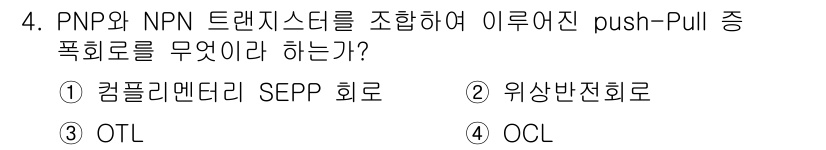 4. PNP와 NPN 트랜지스터를 조합하여 이루어진 push-Pull 증폭회로를 무엇이라 하는가?

① 컴플리멘터리 SEPP 회로
② 위상반전회로
③ OTL
④ OCL